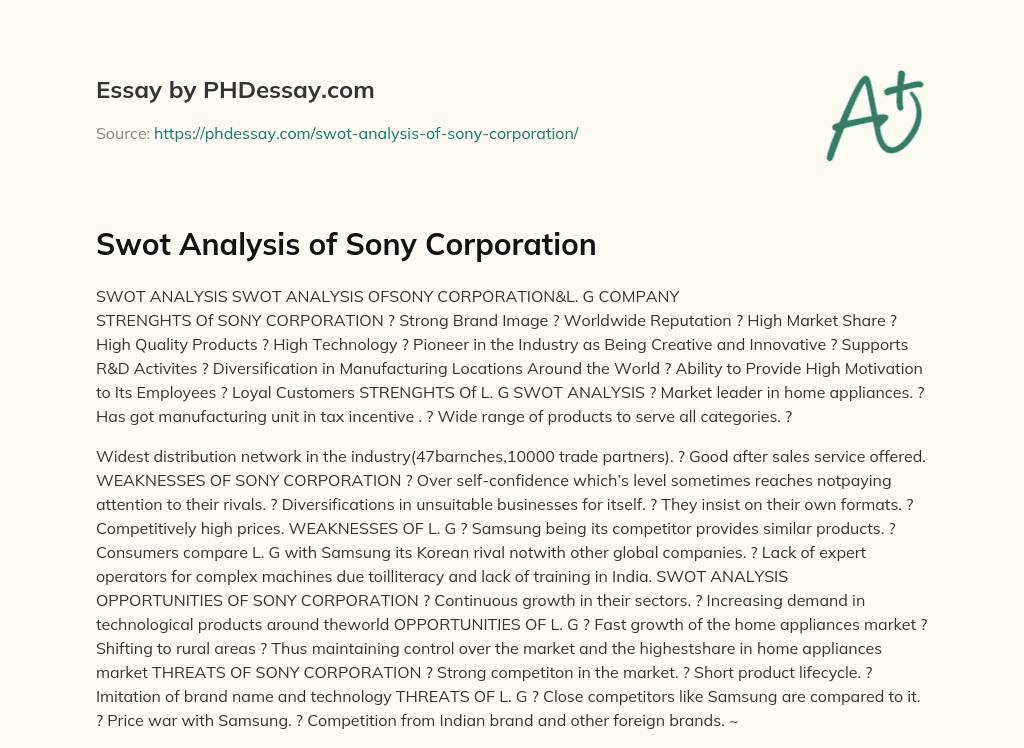 Essay by PHDessay.com

Source: https://phdessay.com/swot-analysis-of-sony-corporation/

A+

Swot Analysis of Sony Corporation

SWOT ANALYSIS SWOT ANALYSIS OFSONY CORPORATION&L. G COMPANY STRENGHTS Of SONY CORPORATION ? Strong Brand Image ? Worldwide Reputation ? High Market Share ? High Quality Products ? High Technology ? Pioneer in the Industry as Being Creative and Innovative ? Supports R&D Activites ? Diversification in Manufacturing Locations Around the World ? Ability to Provide High Motivation to Its Employees ? Loyal Customers STRENGHTS Of L. G SWOT ANALYSIS ? Market leader in home appliances. ? Has got manufacturing unit in tax incentive . ? Wide range of products to serve all categories. ?

Widest distribution network in the industry(47barnches,10000 trade partners). ? Good after sales service offered. WEAKNESSES OF SONY CORPORATION ? Over self-confidence which's level sometimes reaches notpaying attention to their rivals. ? Diversifications in unsuitable businesses for itself. ? They insist on their own formats. ? Competitively high prices. WEAKNESSES OF L. G ? Samsung being its competitor provides similar products. ? Consumers compare L. G with Samsung its Korean rival notwith other global companies. ? Lack of expert operators for complex machines due toilliteracy and lack of training in India. SWOT ANALYSIS OPPORTUNITIES OF SONY CORPORATION ? Continuous growth in their sectors. ? Increasing demand in technological products around theworld OPPORTUNITIES OF L. G ? Fast growth of the home appliances market ? Shifting to rural areas ? Thus maintaining control over the market and the highestshare in home appliances market THREATS OF SONY CORPORATION ? Strong competiton in the market. ? Short product lifecycle. ? Imitation of brand name and technology THREATS OF L. G ? Close competitors like Samsung are compared to it. ? Price war with Samsung. ? Competition from Indian brand and other foreign brands. ~